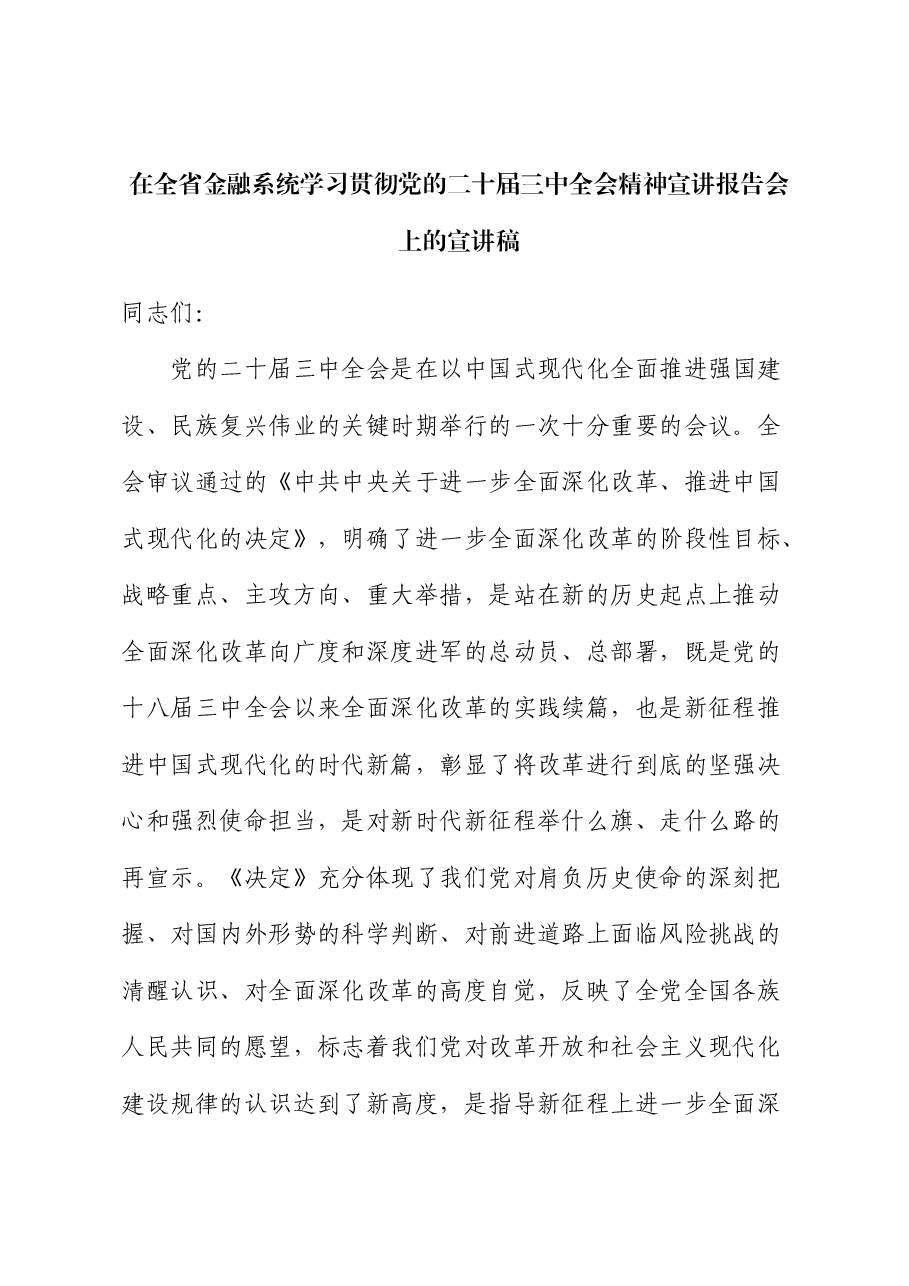 在全省金融系统学习贯彻党的二十届三中全会精神宣讲报告会上的宣讲稿

同志们:

党的二十届三中全会是在以中国式现代化全面推进强国建设、民族复兴伟业的关键时期举行的一次十分重要的会议。全会审议通过的《中共中央关于进一步全面深化改革、推进中国式现代化的决定》,明确了进一步全面深化改革的阶段性目标、战略重点、主攻方向、重大举措,是站在新的历史起点上推动全面深化改革向广度和深度进军的总动员、总部署,既是党的十八届三中全会以来全面深化改革的实践续篇,也是新征程推进中国式现代化的时代新篇,彰显了将改革进行到底的坚强决心和强烈使命担当,是对新时代新征程举什么旗、走什么路的再宣示。《决定》充分体现了我们党对肩负历史使命的深刻把握、对国内外形势的科学判断、对前进道路上面临风险挑战的清醒认识、对全面深化改革的高度自觉,反映了全党全国各族人民共同的愿望,标志着我们党对改革开放和社会主义现代化建设规律的认识达到了新高度,是指导新征程上进一步全面深